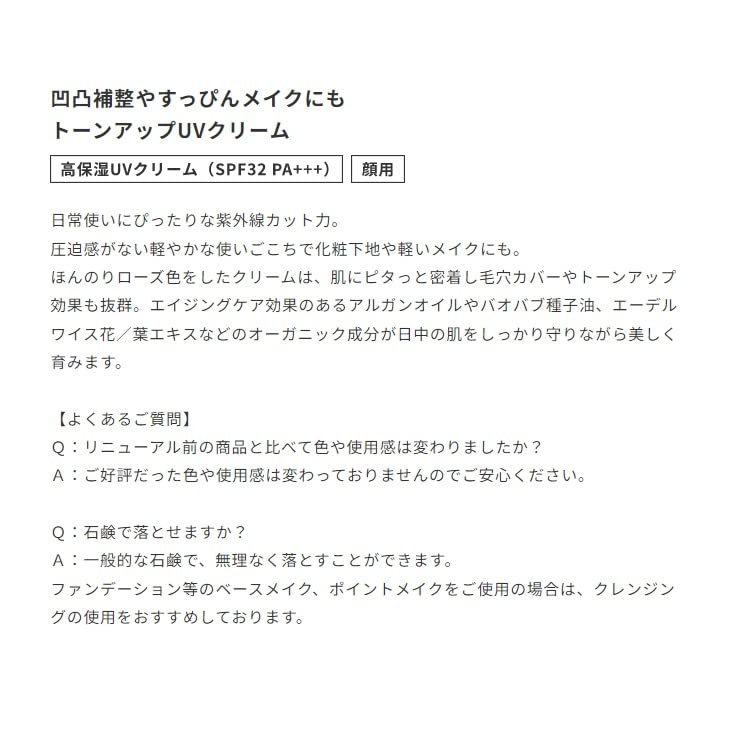 凹凸補整やすっぴんメイクにも
トーンアップUVクリーム

高保湿UVクリーム（SPF32 PA+++）

顔用

日常使いにぴったりな紫外線カット力。
圧迫感がない軽やかな使いごこちで化粧下地や軽いメイクにも。
ほんのりローズ色をしたクリームは、肌にピタっと密着し毛穴カバーやトーンアップ効果も抜群。エイジングケア効果のあるアルガンオイルやバオバブ種子油、エーデルワイス花／葉エキスなどのオーガニック成分が日中の肌をしっかり守りながら美しく育みます。

【よくあるご質問】
Q：リニューアル前の商品と比べて色や使用感は変わりましたか？
A：ご好評だった色や使用感は変わっておりませんのでご安心ください。

Q：石鹸で落とせますか？
A：一般的な石鹸で、無理なく落とすことができます。
ファンデーション等のベースメイク、ポイントメイクをご使用の場合は、クレンジングの使用をおすすめしております。